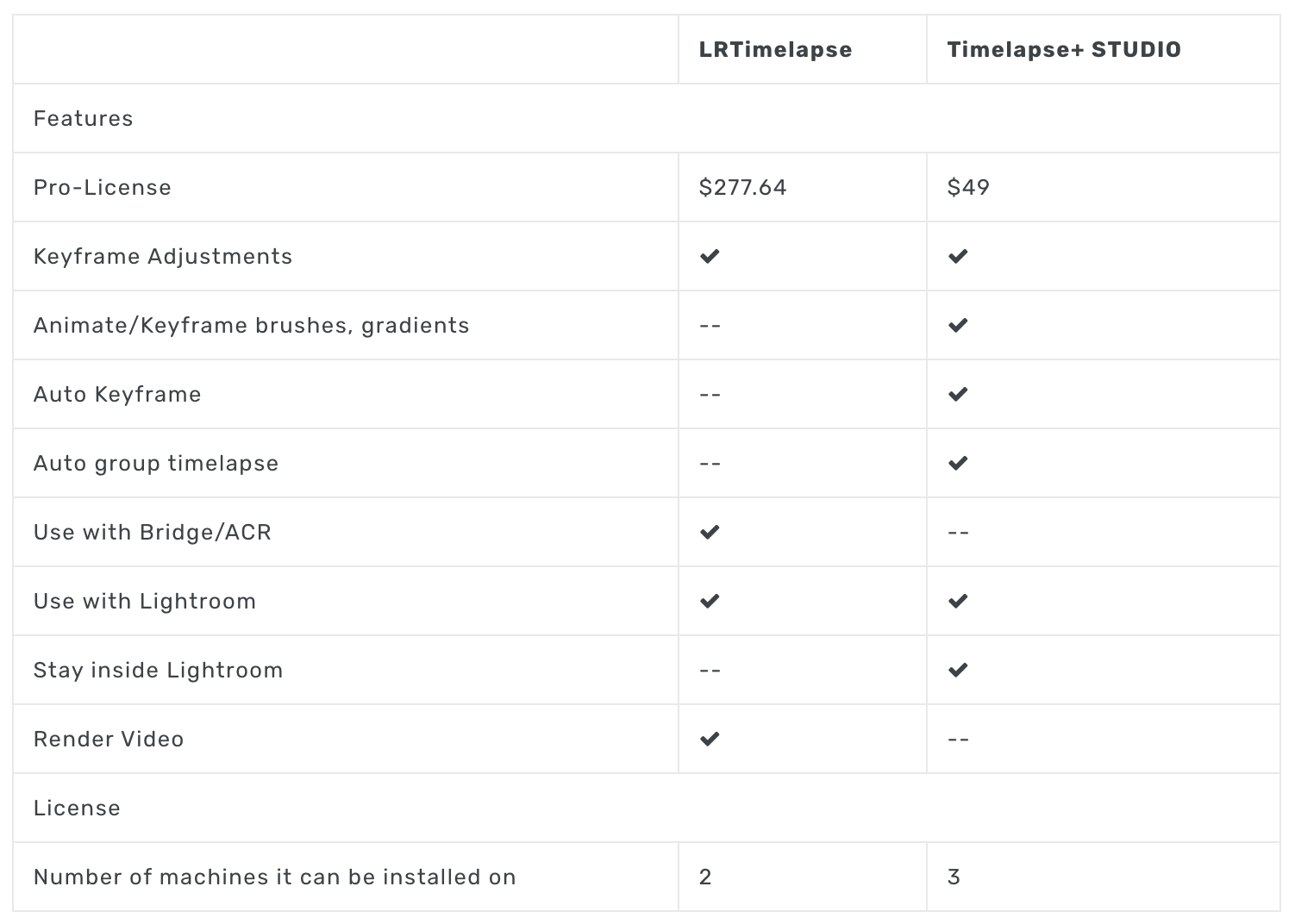 | | LRTimelapse | Timelapse+ STUDIO |
|---|---|---|
| Features | | |
| Pro-License | \$277.64 | \$49 |
| Keyframe Adjustments | ✔ | ✔ |
| Animate/Keyframe brushes, gradients | -- | ✔ |
| Auto Keyframe | -- | ✔ |
| Auto group timelapse | -- | ✔ |
| Use with Bridge/ACR | ✔ | -- |
| Use with Lightroom | ✔ | ✔ |
| Stay inside Lightroom | -- | ✔ |
| Render Video | ✔ | -- |
| License | | |
| Number of machines it can be installed on | 2 | 3 |